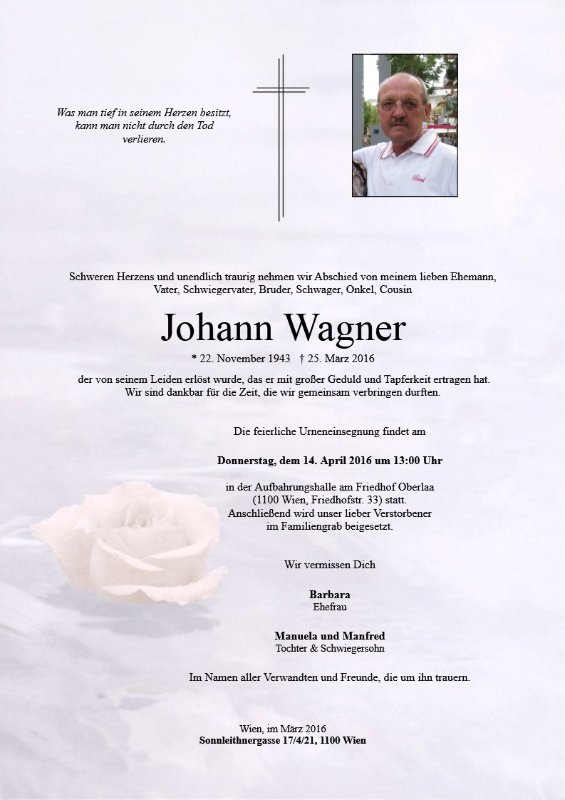 Was man tief in seinem Herzen besitzt, kann man nicht durch den Tod verlieren.

Schweren Herzens und unendlich traurig nehmen wir Abschied von meinem lieben Ehemann, Vater, Schwiegervater, Bruder, Schwager, Onkel, Cousin

Johann Wagner

* 22. November 1943 † 25. März 2016

der von seinem Leiden erlöst wurde, das er mit großer Geduld und Tapferkeit ertragen hat. Wir sind dankbar für die Zeit, die wir gemeinsam verbringen durften.

Die feierliche Urneneinsegnung findet am

Donnerstag, dem 14. April 2016 um 13:00 Uhr

in der Aufbahrungshalle am Friedhof Oberlaa (1100 Wien, Friedhofstr. 33) statt. Anschließend wird unser lieber Verstorbener im Familiengrab beigesetzt.

Wir vermissen Dich

Barbara
Ehefrau

Manuela und Manfred
Tochter & Schwiegersohn

Im Namen aller Verwandten und Freunde, die um ihn trauern.

Wien, im März 2016
Sonnleithnergasse 17/4/21, 1100 Wien